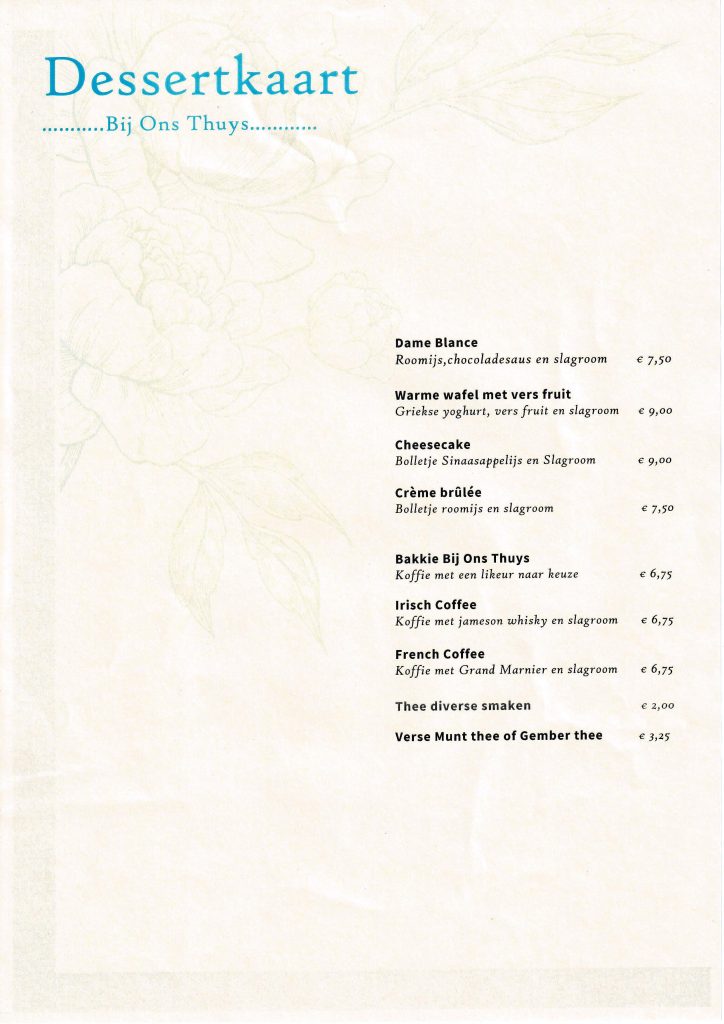 Dessertkaart
...........Bij Ons Thuys............

Dame Blance
Roomijs,chocoladesaus en slagroom € 7,50

Warme wafel met vers fruit
Griekse yoghurt, vers fruit en slagroom € 9,00

Cheesecake
Bolletje Sinaasappelijs en Slagroom € 9,00

Crème brûlée
Bolletje roomijs en slagroom € 7,50

Bakkie Bij Ons Thuys
Koffie met een likeur naar keuze € 6,75

Irisch Coffee
Koffie met jameson whisky en slagroom € 6,75

French Coffee
Koffie met Grand Marnier en slagroom € 6,75

Thee diverse smaken € 2,00

Verse Munt thee of Gember thee € 3,25